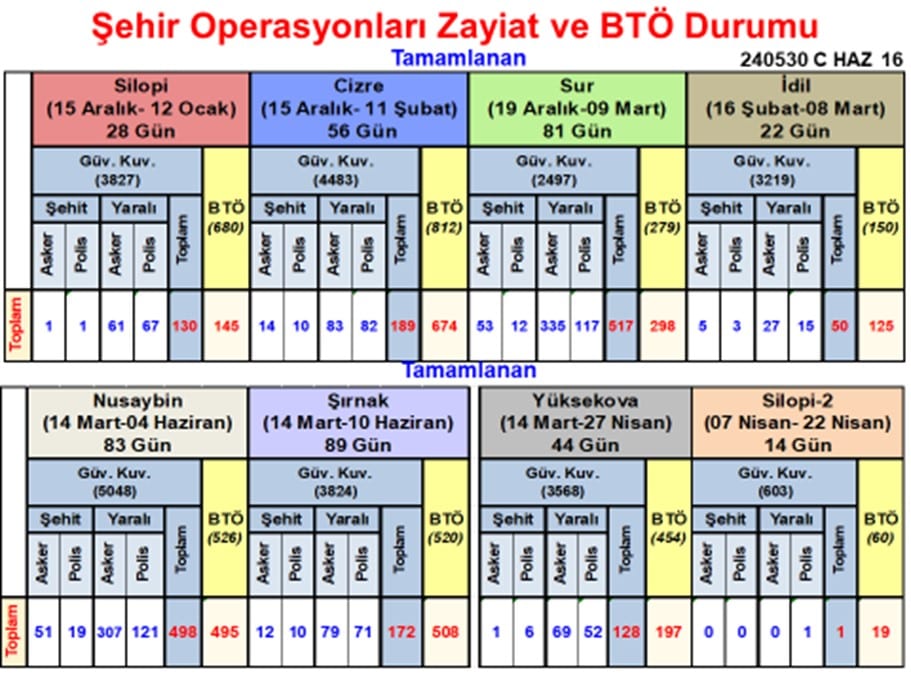 Şehir Operasyonları Zayiat ve BTÖ Durumu

Tamamlanan

240530 C HAZ 16

| | Silopi (15 Aralık- 12 Ocak) 28 Gün | | | | | | Cizre (15 Aralık- 11 Şubat) 56 Gün | | | | | | Sur (19 Aralık-09 Mart) 81 Gün | | | | | | İdil (16 Şubat-08 Mart) 22 Gün | | | | | |
|---|---|---|---|---|---|---|---|---|---|---|---|---|---|---|---|---|---|---|---|---|---|---|---|---|
| | Güv. Kuv. (3827) | | | | | BTÖ (680) | Güv. Kuv. (4483) | | | | | BTÖ (812) | Güv. Kuv. (2497) | | | | | BTÖ (279) | Güv. Kuv. (3219) | | | | | BTÖ (150) |
| | Şehit | | Yaralı | | Toplam | | Şehit | | Yaralı | | Toplam | | Şehit | | Yaralı | | Toplam | | Şehit | | Yaralı | | Toplam | |
| | Asker | Polis | Asker | Polis | | | Asker | Polis | Asker | Polis | | | Asker | Polis | Asker | Polis | | | Asker | Polis | Asker | Polis | | |
| Toplam | 1 | 1 | 61 | 67 | 130 | 145 | 14 | 10 | 83 | 82 | 189 | 674 | 53 | 12 | 335 | 117 | 517 | 298 | 5 | 3 | 27 | 15 | 50 | 125 |

Tamamlanan

| | Nusaybin (14 Mart-04 Haziran) 83 Gün | | | | | | Şırnak (14 Mart-10 Haziran) 89 Gün | | | | | | Yüksekova (14 Mart-27 Nisan) 44 Gün | | | | | | Silopi-2 (07 Nisan- 22 Nisan) 14 Gün | | | | | |
|---|---|---|---|---|---|---|---|---|---|---|---|---|---|---|---|---|---|---|---|---|---|---|---|---|
| | Güv. Kuv. (5048) | | | | | BTÖ (526) | Güv. Kuv. (3824) | | | | | BTÖ (520) | Güv. Kuv. (3568) | | | | | BTÖ (454) | Güv. Kuv. (603) | | | | | BTÖ (60) |
| | Şehit | | Yaralı | | Toplam | | Şehit | | Yaralı | | Toplam | | Şehit | | Yaralı | | Toplam | | Şehit | | Yaralı | | Toplam | |
| | Asker | Polis | Asker | Polis | | | Asker | Polis | Asker | Polis | | | Asker | Polis | Asker | Polis | | | Asker | Polis | Asker | Polis | | |
| Toplam | 51 | 19 | 307 | 121 | 498 | 495 | 12 | 10 | 79 | 71 | 172 | 508 | 1 | 6 | 69 | 52 | 128 | 197 | 0 | 0 | 0 | 1 | 1 | 19 |